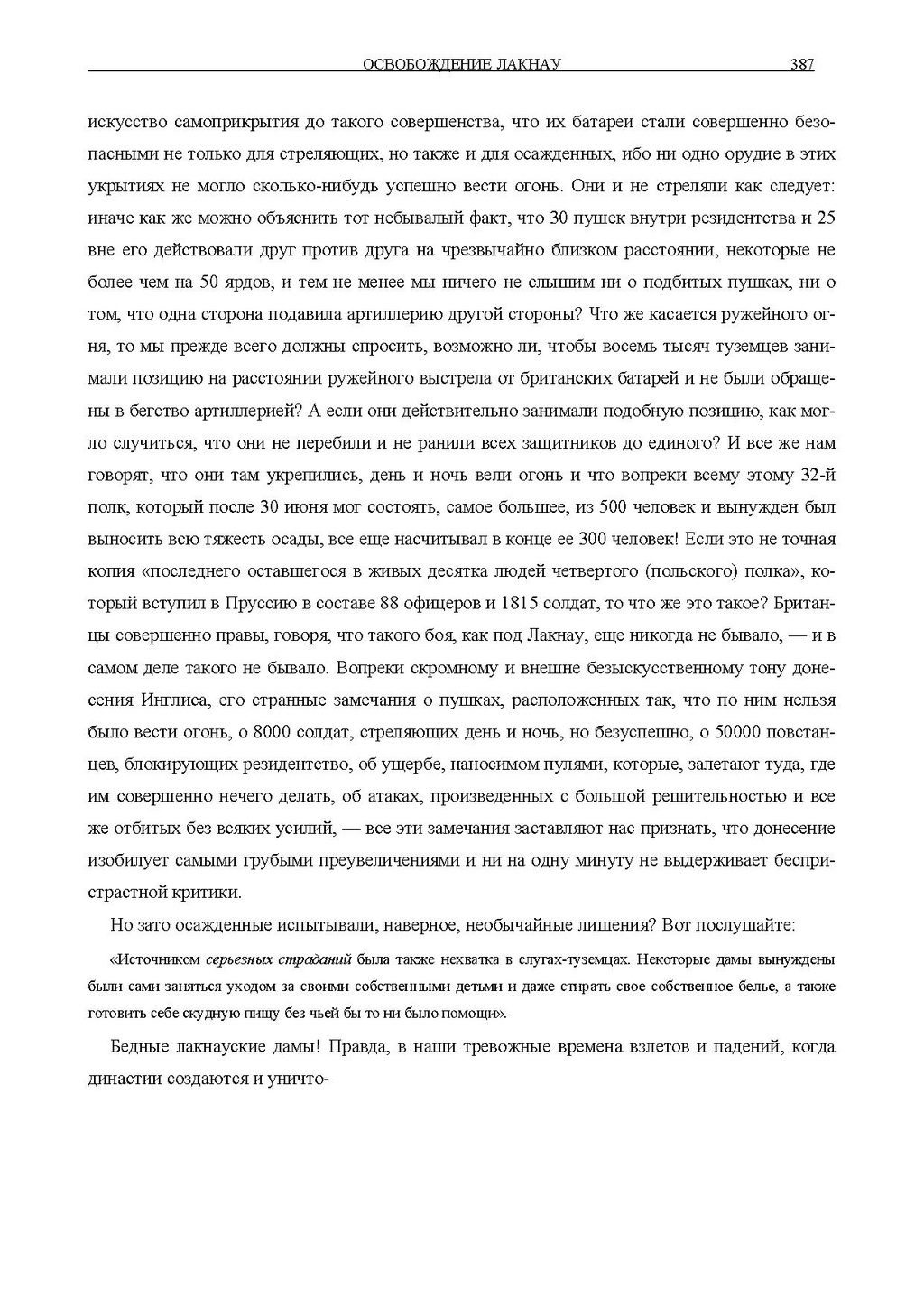 ОСВОБОЖДЕНИЕ ЛАКНАУ 387

искусство самоприкрытия до такого совершенства, что их батареи стали совершенно безопасными не только для стреляющих, но также и для осажденных, ибо ни одно орудие в этих укрытиях не могло сколько-нибудь успешно вести огонь. Они и не стреляли как следует: иначе как же можно объяснить тот небывалый факт, что 30 пушек внутри резидентства и 25 вне его действовали друг против друга на чрезвычайно близком расстоянии, некоторые не более чем на 50 ярдов, и тем не менее мы ничего не слышим ни о подбитых пушках, ни о том, что одна сторона подавила артиллерию другой стороны? Что же касается ружейного огня, то мы прежде всего должны спросить, возможно ли, чтобы восемь тысяч туземцев занимали позицию на расстоянии ружейного выстрела от британских батарей и не были обращены в бегство артиллерией? А если они действительно занимали подобную позицию, как могло случиться, что они не перебили и не ранили всех защитников до единого? И все же нам говорят, что они там укрепились, день и ночь вели огонь и что вопреки всему этому 32-й полк, который после 30 июня мог состоять, самое большее, из 500 человек и вынужден был выносить всю тяжесть осады, все еще насчитывал в конце ее 300 человек! Если это не точная копия «последнего оставшегося в живых десятка людей четвертого (польского) полка», который вступил в Пруссию в составе 88 офицеров и 1815 солдат, то что же это такое? Британцы совершенно правы, говоря, что такого боя, как под Лакнау, еще никогда не бывало, — и в самом деле такого не бывало. Вопреки скромному и внешне безыскусственному тону донесения Инглиса, его странные замечания о пушках, расположенных так, что по ним нельзя было вести огонь, о 8000 солдат, стреляющих день и ночь, но безуспешно, о 50000 повстанцев, блокирующих резидентство, об ущербе, наносимом пулями, которые, залетают туда, где им совершенно нечего делать, об атаках, произведенных с большой решительностью и все же отбитых без всяких усилий, — все эти замечания заставляют нас признать, что донесение изобилует самыми грубыми преувеличениями и ни на одну минуту не выдерживает беспристрастной критики.

Но зато осажденные испытывали, наверное, необычайные лишения? Вот послушайте:

«Источником серьезных страданий была также нехватка в слугах-туземцах. Некоторые дамы вынуждены были сами заняться уходом за своими собственными детьми и даже стирать свое собственное белье, а также готовить себе скудную пищу без чьей бы то ни было помощи».

Бедные лакнауские дамы! Правда, в наши тревожные времена взлетов и падений, когда династии создаются и уничто-